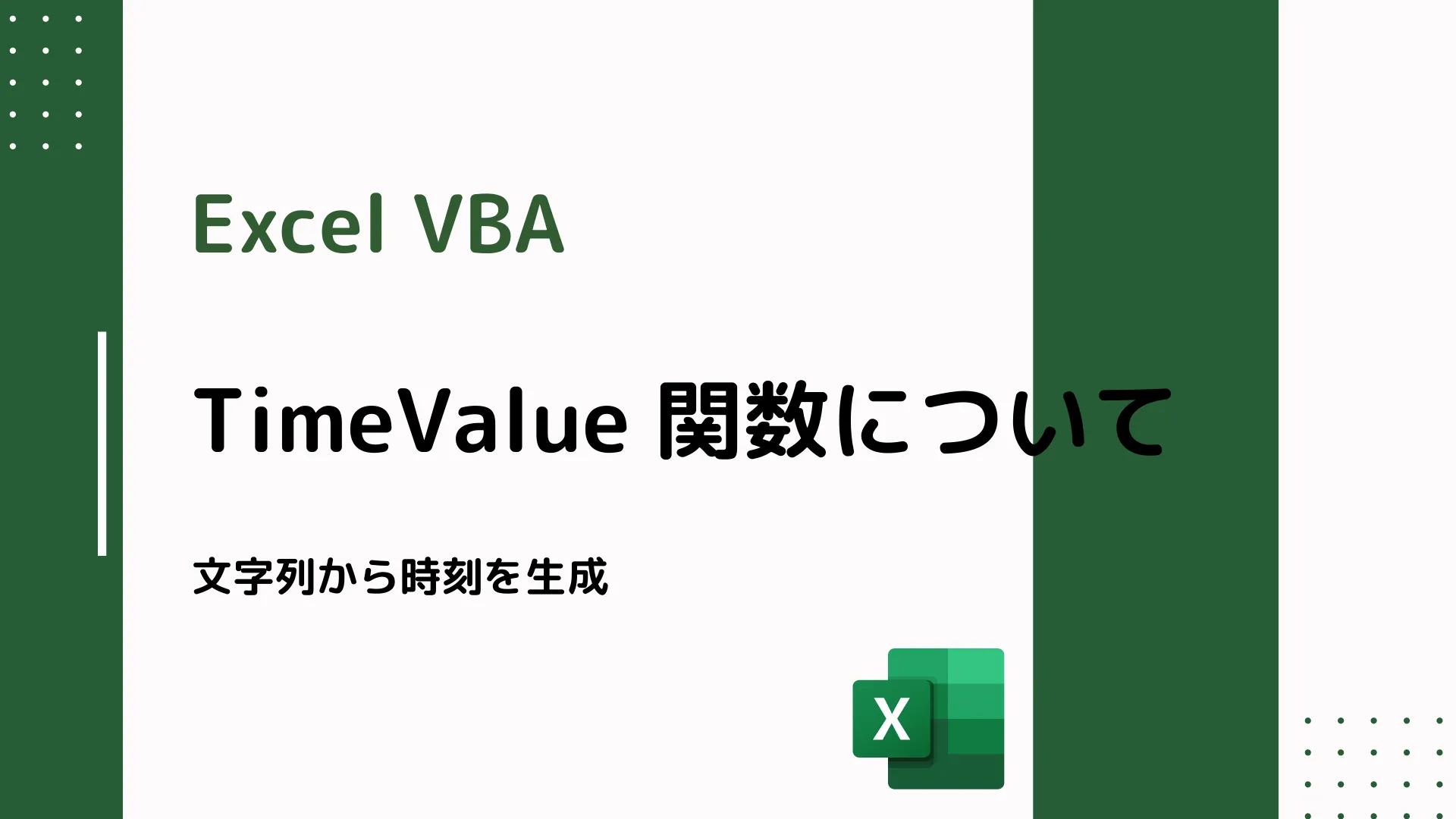 Excel VBA

TimeValue 関数について

文字列から時刻を生成

X